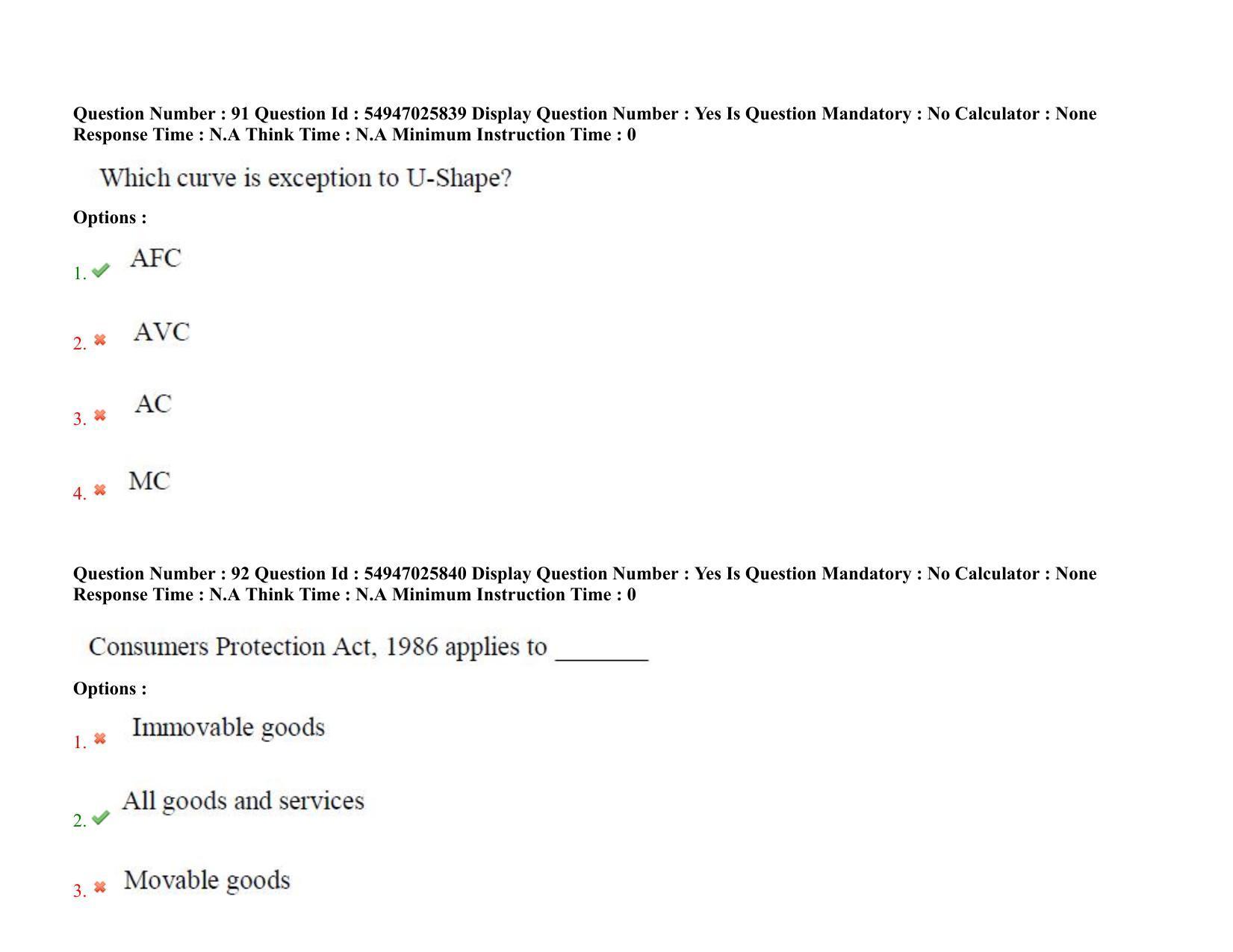 Question Number : 91 Question Id : 54947025839 Display Question Number : Yes Is Question Mandatory : No Calculator : None Response Time : N.A Think Time : N.A Minimum Instruction Time : 0

Which curve is exception to U-Shape?

Options :

1. AFC

2. AVC

3. AC

4. MC

Question Number : 92 Question Id : 54947025840 Display Question Number : Yes Is Question Mandatory : No Calculator : None Response Time : N.A Think Time : N.A Minimum Instruction Time : 0

Consumers Protection Act, 1986 applies to ________

Options :

1. Immovable goods

2. All goods and services

3. Movable goods